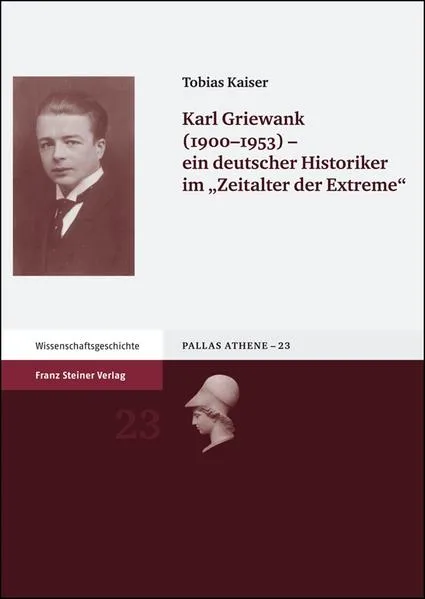 Tobias Kaiser

Karl Griewank (1900–1953) – ein deutscher Historiker im „Zeitalter der Extreme“

Wissenschaftsgeschichte

PALLAS ATHENE – 23

Franz Steiner Verlag

23